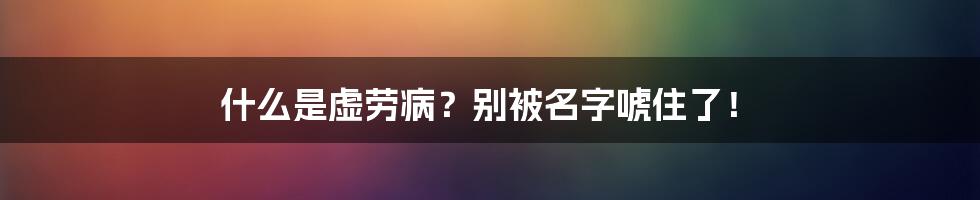 什么是虚劳病？别被名字唬住了！